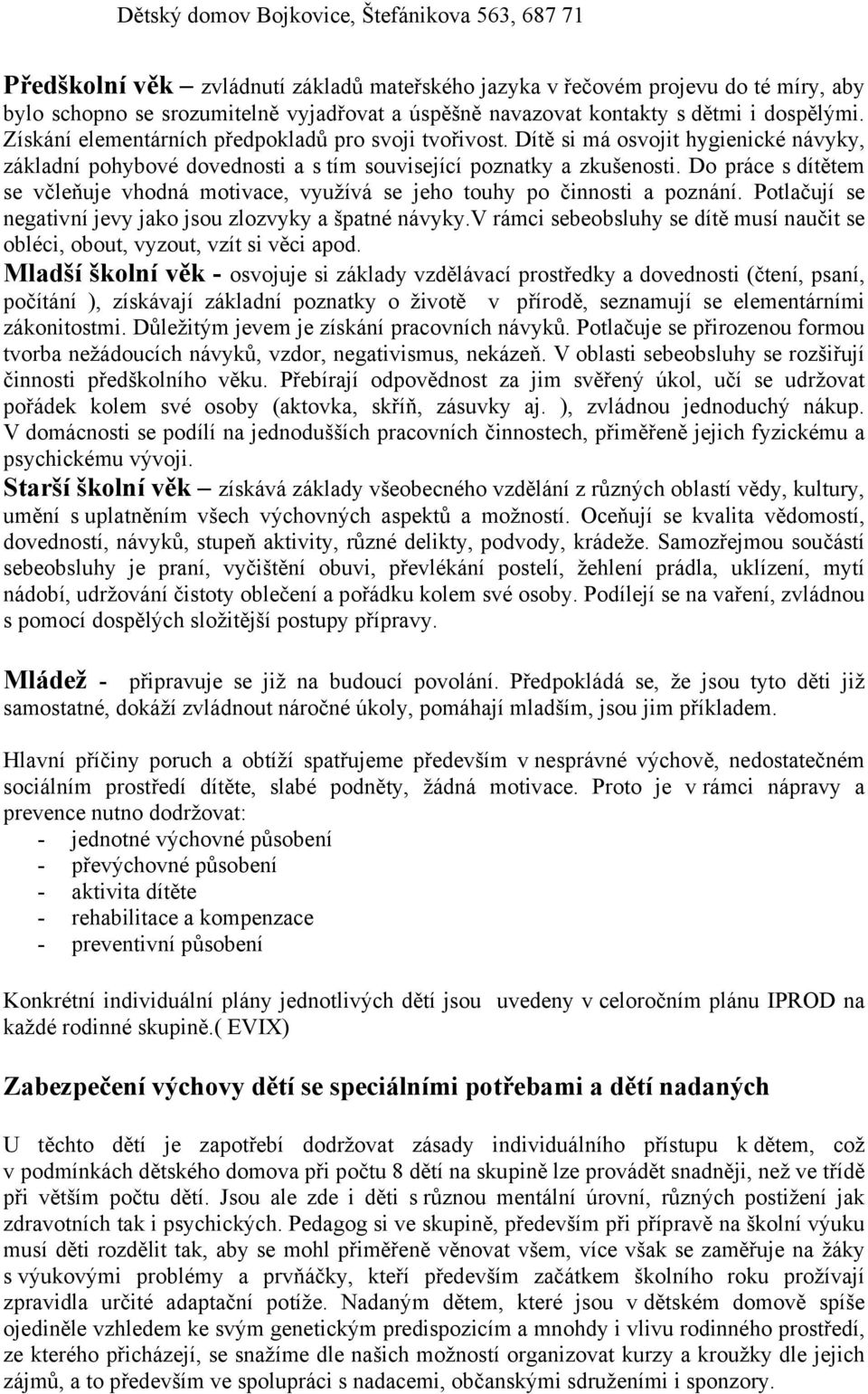 Dětský domov Bojkovice, Štefánikova 563, 687 71

Předškolní věk – zvládnutí základů mateřského jazyka v řečovém projevu do té míry, aby bylo schopno se srozumitelně vyjadřovat a úspěšně navazovat kontakty s dětmi i dospělými. Získání elementárních předpokladů pro svoji tvořivost. Dítě si má osvojit hygienické návyky, základní pohybové dovednosti a s tím související poznatky a zkušenosti. Do práce s dítětem se včleňuje vhodná motivace, využívá se jeho touhy po činnosti a poznání. Potlačují se negativní jevy jako jsou zlozvyky a špatné návyky.V rámci sebeobsluhy se dítě musí naučit se obléci, obout, vyzout, vzít si věci apod.
Mladší školní věk - osvojuje si základy vzdělávací prostředky a dovednosti (čtení, psaní, počítání ), získávají základní poznatky o životě v přírodě, seznamují se elementárními zákonitostmi. Důležitým jevem je získání pracovních návyků. Potlačuje se přirozenou formou tvorba nežádoucích návyků, vzdor, negativismus, nekázeň. V oblasti sebeobsluhy se rozšiřují činnosti předškolního věku. Přebírají odpovědnost za jim svěřený úkol, učí se udržovat pořádek kolem své osoby (aktovka, skříň, zásuvky aj. ), zvládnou jednoduchý nákup. V domácnosti se podílí na jednodušších pracovních činnostech, přiměřeně jejich fyzickému a psychickému vývoji.
Starší školní věk – získává základy všeobecného vzdělání z různých oblastí vědy, kultury, umění s uplatněním všech výchovných aspektů a možností. Oceňují se kvalita vědomostí, dovedností, návyků, stupeň aktivity, různé delikty, podvody, krádeže. Samozřejmou součástí sebeobsluhy je praní, vyčištění obuvi, převlékání postelí, žehlení prádla, uklízení, mytí nádobí, udržování čistoty oblečení a pořádku kolem své osoby. Podílejí se na vaření, zvládnou s pomocí dospělých složitější postupy přípravy.

Mládež - připravuje se již na budoucí povolání. Předpokládá se, že jsou tyto děti již samostatné, dokáží zvládnout náročné úkoly, pomáhají mladším, jsou jim příkladem.

Hlavní příčiny poruch a obtíží spatřujeme především v nesprávné výchově, nedostatečném sociálním prostředí dítěte, slabé podněty, žádná motivace. Proto je v rámci nápravy a prevence nutno dodržovat:
- jednotné výchovné působení
- převýchovné působení
- aktivita dítěte
- rehabilitace a kompenzace
- preventivní působení

Konkrétní individuální plány jednotlivých dětí jsou uvedeny v celoročním plánu IPROD na každé rodinné skupině.( EVIX)

Zabezpečení výchovy dětí se speciálními potřebami a dětí nadaných

U těchto dětí je zapotřebí dodržovat zásady individuálního přístupu k dětem, což v podmínkách dětského domova při počtu 8 dětí na skupině lze provádět snadněji, než ve třídě při větším počtu dětí. Jsou ale zde i děti s různou mentální úrovní, různých postižení jak zdravotních tak i psychických. Pedagog si ve skupině, především při přípravě na školní výuku musí děti rozdělit tak, aby se mohl přiměřeně věnovat všem, více však se zaměřuje na žáky s výukovými problémy a prvňáčky, kteří především začátkem školního roku prožívají zpravidla určité adaptační potíže. Nadaným dětem, které jsou v dětském domově spíše ojediněle vzhledem ke svým genetickým predispozicím a mnohdy i vlivu rodinného prostředí, ze kterého přicházejí, se snažíme dle našich možností organizovat kurzy a kroužky dle jejich zájmů, a to především ve spolupráci s nadacemi, občanskými sdruženími i sponzory.